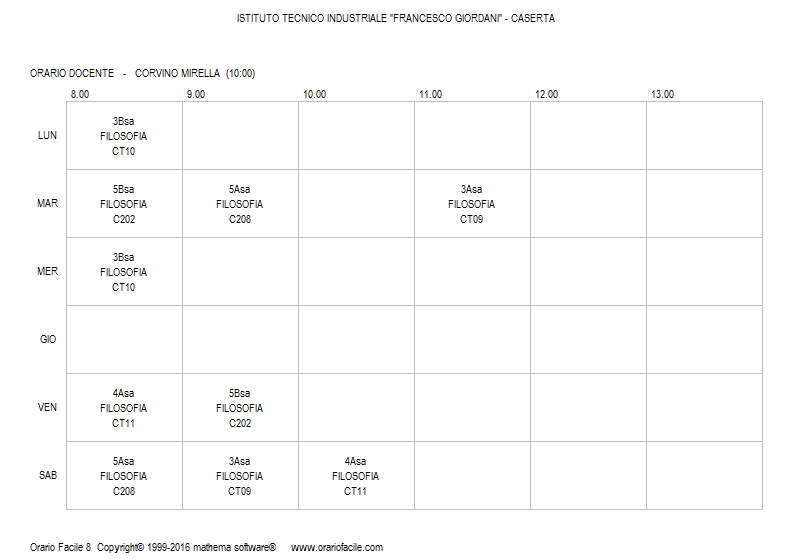 ISTITUTO TECNICO INDUSTRIALE "FRANCESCO GIORDANI" - CASERTA

ORARIO DOCENTE - CORVINO MIRELLA (10:00)

| | 8.00 | 9.00 | 10.00 | 11.00 | 12.00 | 13.00 |
|---|---|---|---|---|---|---|
| LUN | 3Bsa FILOSOFIA CT10 | | | | | |
| MAR | 5Bsa FILOSOFIA C202 | 5Asa FILOSOFIA C208 | | 3Asa FILOSOFIA CT09 | | |
| MER | 3Bsa FILOSOFIA CT10 | | | | | |
| GIO | | | | | | |
| VEN | 4Asa FILOSOFIA CT11 | 5Bsa FILOSOFIA C202 | | | | |
| SAB | 5Asa FILOSOFIA C208 | 3Asa FILOSOFIA CT09 | 4Asa FILOSOFIA CT11 | | | |

Orario Facile 8 Copyright© 1999-2016 mathema software® www.orariofacile.com